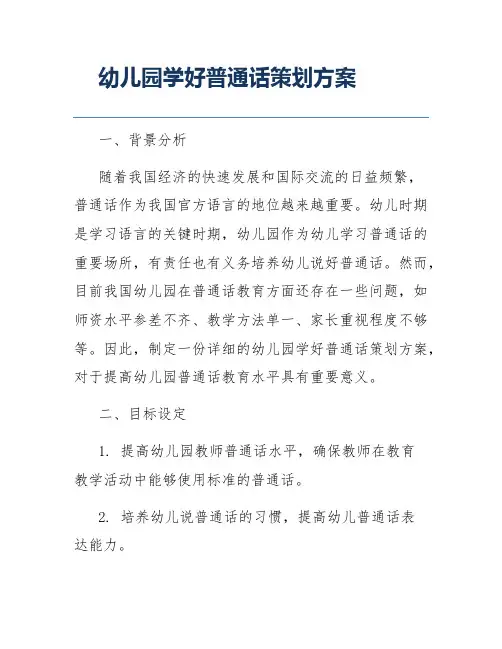 幼儿园学好普通话策划方案

一、背景分析

随着我国经济的快速发展和国际交流的日益频繁，普通话作为我国官方语言的地位越来越重要。幼儿时期是学习语言的关键时期，幼儿园作为幼儿学习普通话的重要场所，有责任也有义务培养幼儿说好普通话。然而，目前我国幼儿园在普通话教育方面还存在一些问题，如师资水平参差不齐、教学方法单一、家长重视程度不够等。因此，制定一份详细的幼儿园学好普通话策划方案，对于提高幼儿园普通话教育水平具有重要意义。

二、目标设定

1. 提高幼儿园教师普通话水平，确保教师在教育教学活动中能够使用标准的普通话。

2. 培养幼儿说普通话的习惯，提高幼儿普通话表达能力。